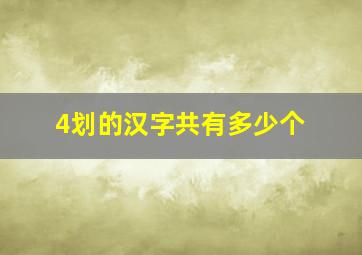 4划的汉字共有多少个